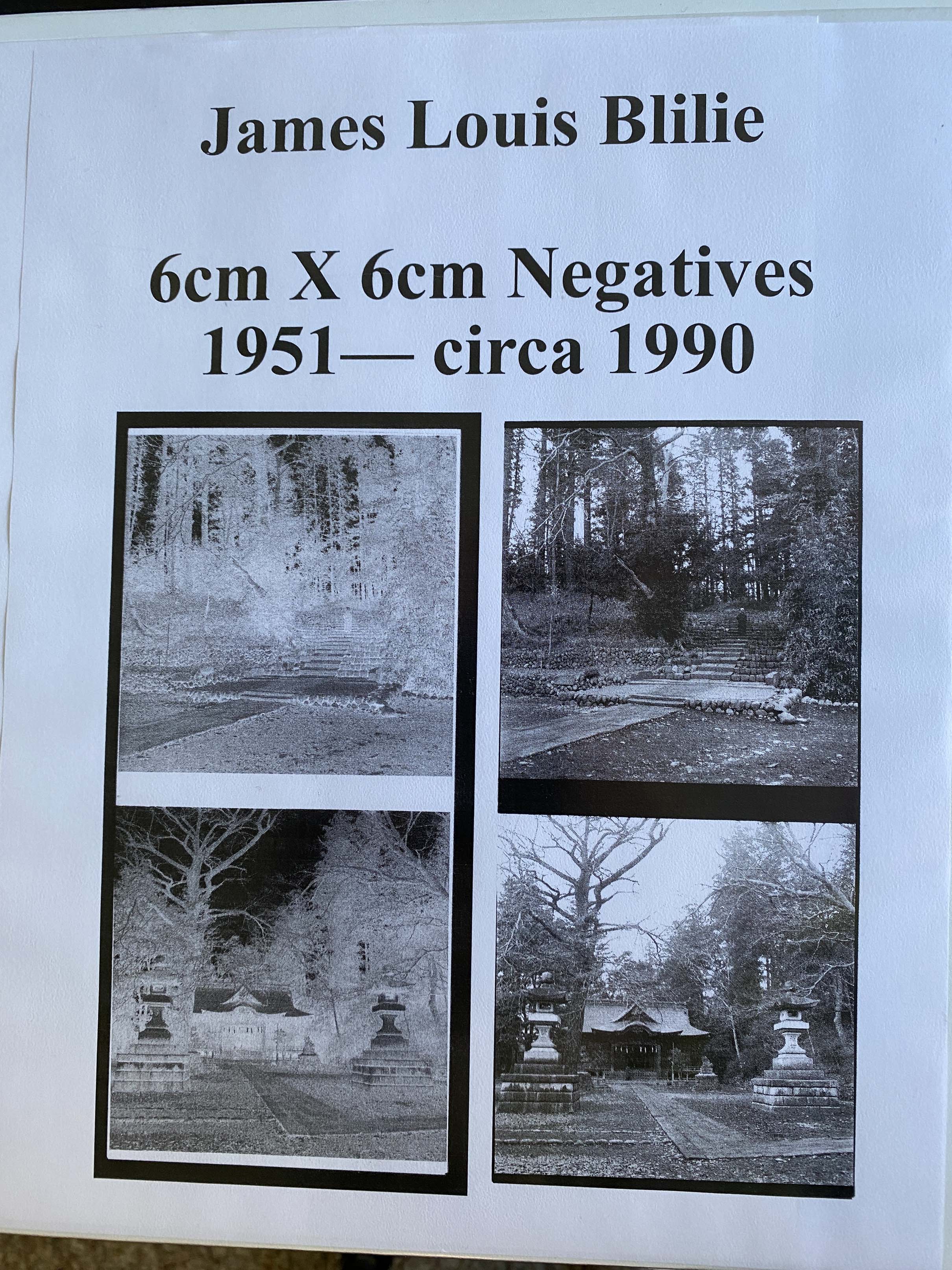 James Louis Blilie

6cm X 6cm Negatives
1951— circa 1990